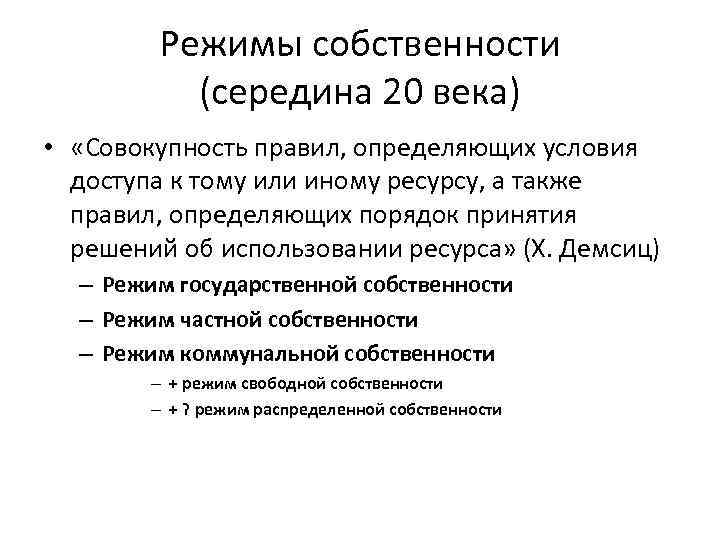 Режимы собственности (середина 20 века)

• «Совокупность правил, определяющих условия доступа к тому или иному ресурсу, а также правил, определяющих порядок принятия решений об использовании ресурса» (Х. Демсиц)

– Режим государственной собственности

– Режим частной собственности

– Режим коммунальной собственности

– + режим свободной собственности

– + ? режим распределенной собственности